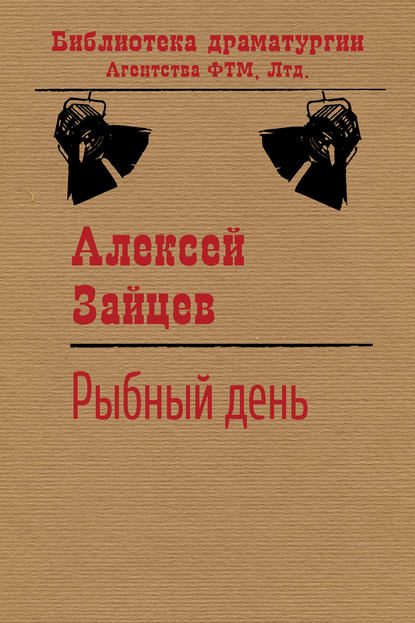 Библиотека драматургии
Агентства ФТМ, Лтд.

Алексей
Зайцев

Рыбный день